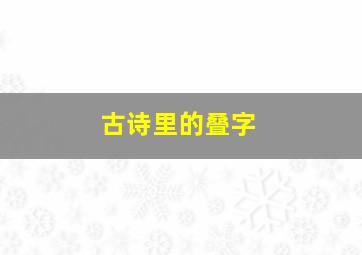 古诗里的叠字